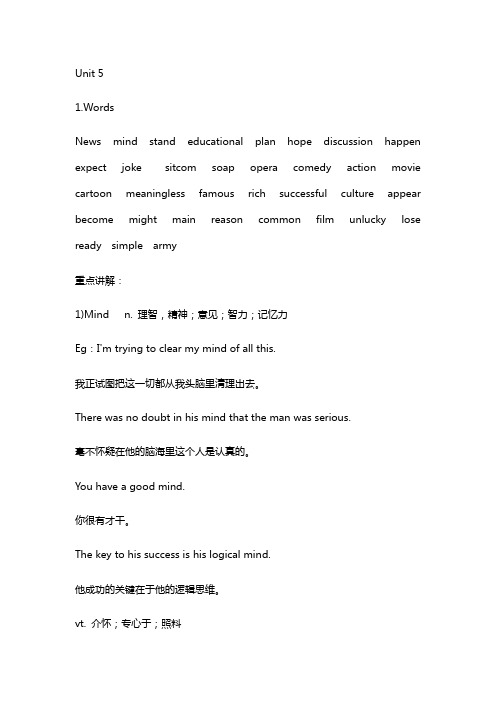 Unit 5

1.Words

News mind stand educational plan hope discussion happen expect joke sitcom soap opera comedy action movie cartoon meaningless famous rich successful culture appear become might main reason common film unlucky lose ready simple army

重点讲解：

1)Mind n. 理智，精神；意见；智力；记忆力

Eg：I'm trying to clear my mind of all this.

我正试图把这一切都从我头脑里清理出去。

There was no doubt in his mind that the man was serious.

毫不怀疑在他的脑海里这个人是认真的。

You have a good mind.

你很有才干。

The key to his success is his logical mind.

他成功的关键在于他的逻辑思维。

vt. 介怀；专心于；照料